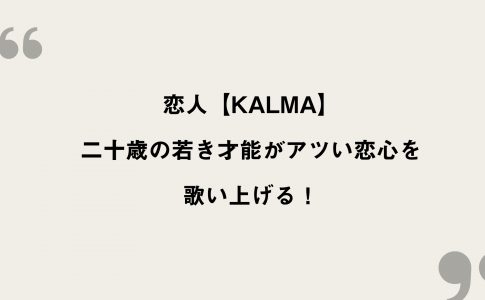 “

恋人【KALMA】

二十歳の若き才能がアツい恋心を

歌い上げる！

”